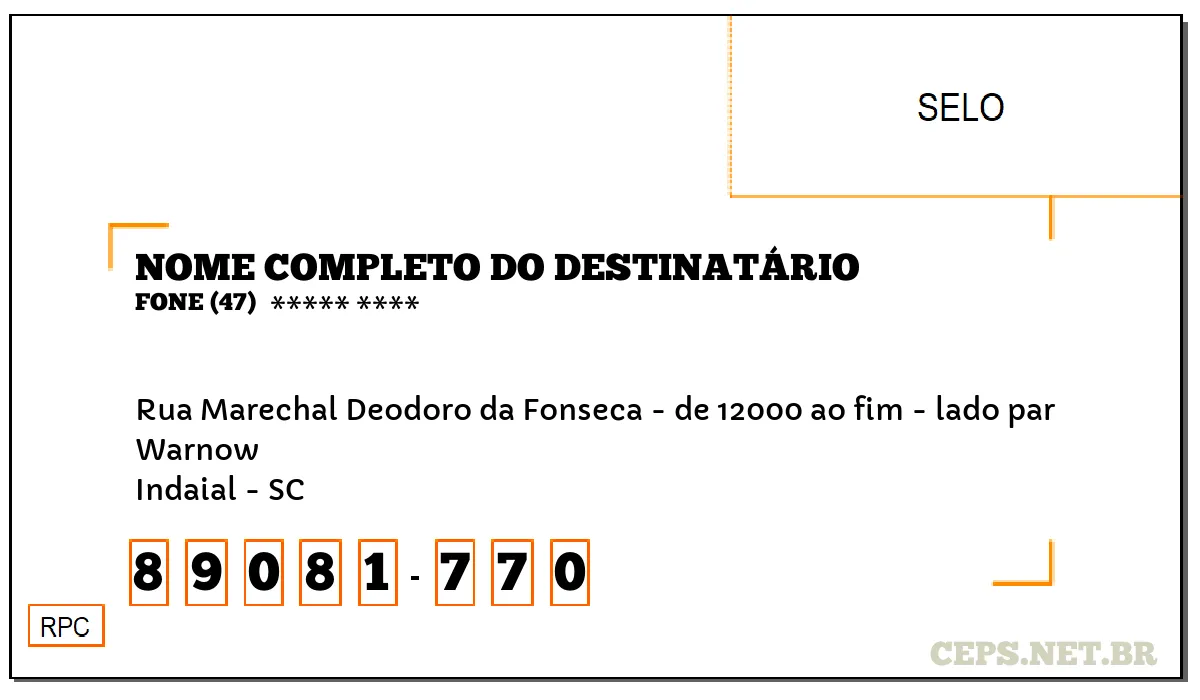 SELO

NOME COMPLETO DO DESTINATÁRIO
FONE (47) ***** ****

Rua Marechal Deodoro da Fonseca - de 12000 ao fim - lado par
Warnow
Indaial - SC

8 9 0 8 1 - 7 7 0

RPC

CEPS.NET.BR